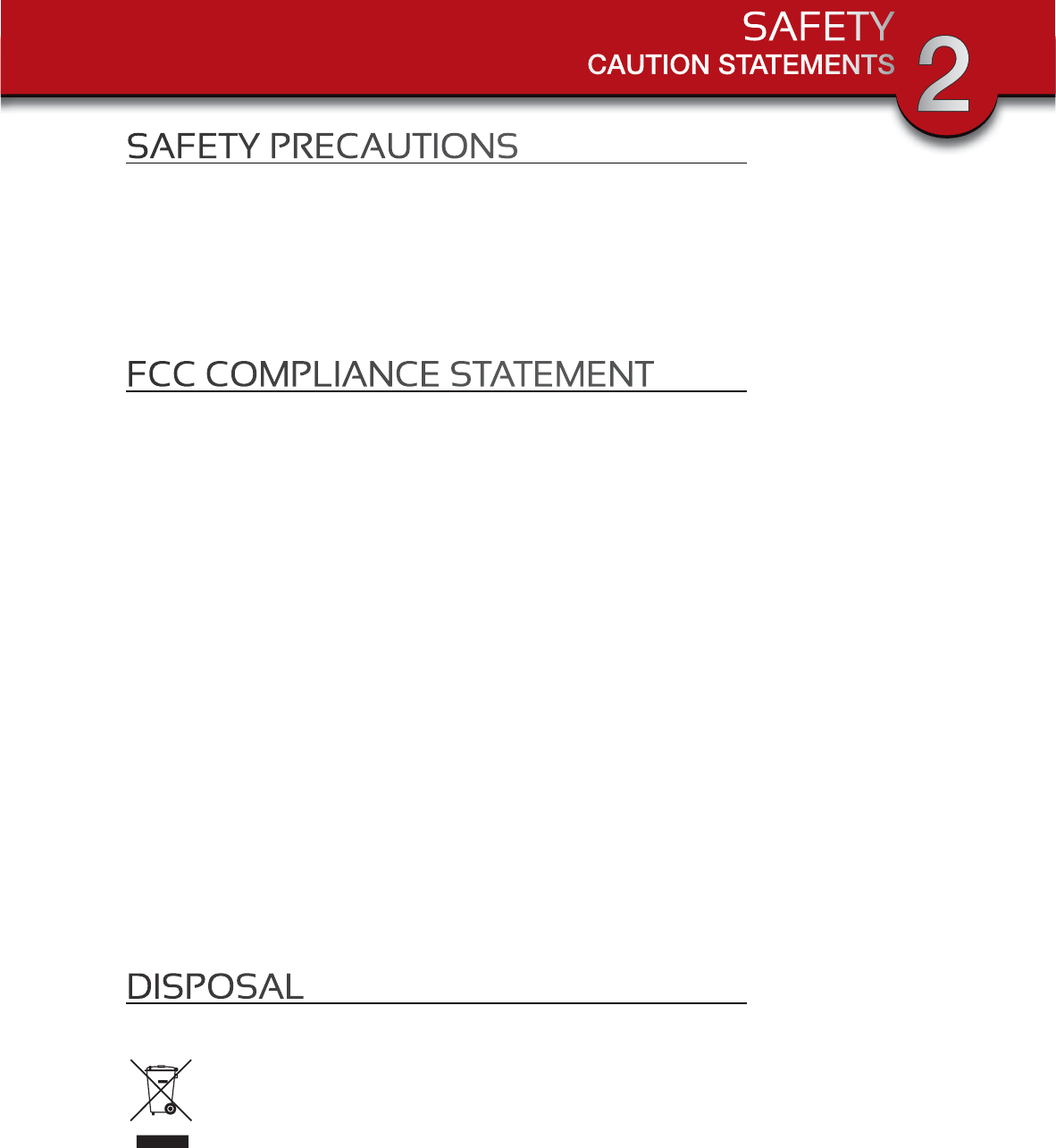 SAFETY
CAUTION STATEMENTS
2

SAFETY PRECAUTIONS

FCC COMPLIANCE STATEMENT

DISPOSAL